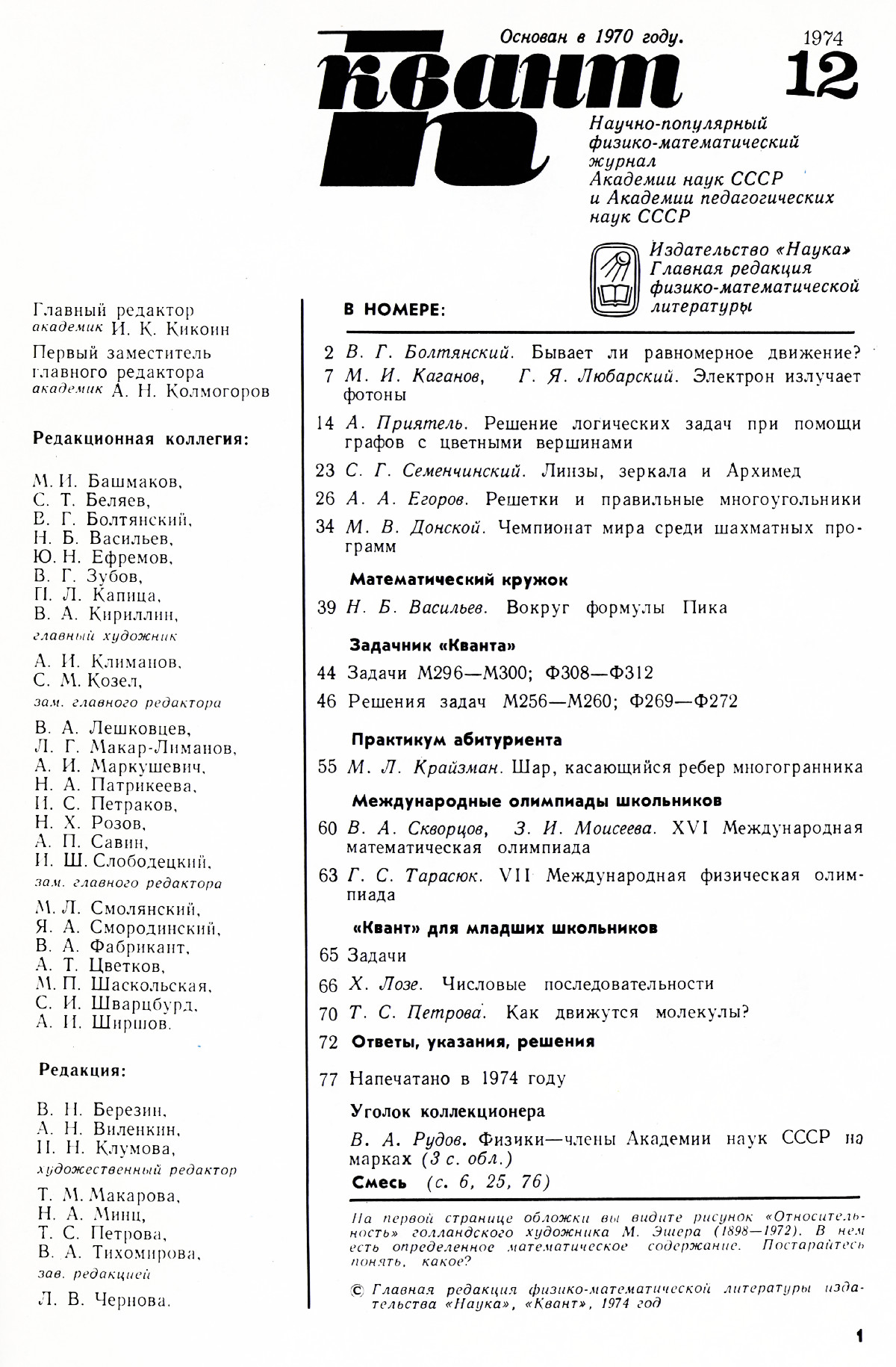 Основан в 1970 году.

квант

1974
12

Научно-популярный физико-математический журнал Академии наук СССР и Академии педагогических наук СССР

Издательство «Наука»
Главная редакция физико-математической литературы

Главный редактор
академик И. К. Кикоин
Первый заместитель главного редактора
академик А. Н. Колмогоров

Редакционная коллегия:

М. И. Башмаков,
С. Т. Беляев,
В. Г. Болтянский,
Н. Б. Васильев,
Ю. Н. Ефремов,
В. Г. Зубов,
П. Л. Капица,
В. А. Кириллин,
главный художник
А. И. Климанов,
С. М. Козел,
зам. главного редактора
В. А. Лешковцев,
Л. Г. Макар-Лиманов,
А. И. Маркушевич,
Н. А. Патрикеева,
И. С. Петраков,
Н. Х. Розов,
А. П. Савин,
И. Ш. Слободецкий,
зам. главного редактора
М. Л. Смолянский,
Я. А. Смородинский,
В. А. Фабрикант,
А. Т. Цветков,
М. П. Шаскольская,
С. И. Шварцбурд,
А. И. Ширшов.

Редакция:

В. Н. Березин,
А. Н. Виленкин,
И. Н. Клумова,
художественный редактор
Т. М. Макарова,
Н. А. Минц,
Т. С. Петрова,
В. А. Тихомирова,
зав. редакцией
Л. В. Чернова.

В НОМЕРЕ:

2 В. Г. Болтянский. Бывает ли равномерное движение?
7 М. И. Каганов, Г. Я. Любарский. Электрон излучает фотоны
14 А. Приятель. Решение логических задач при помощи графов с цветными вершинами
23 С. Г. Семенчинский. Линзы, зеркала и Архимед
26 А. А. Егоров. Решетки и правильные многоугольники
34 М. В. Донской. Чемпионат мира среди шахматных программ

Математический кружок
39 Н. Б. Васильев. Вокруг формулы Пика

Задачник «Кванта»
44 Задачи М296—М300; Ф308—Ф312
46 Решения задач М256—М260; Ф269—Ф272

Практикум абитуриента
55 М. Л. Крайзман. Шар, касающийся ребер многогранника

Международные олимпиады школьников
60 В. А. Скворцов, З. И. Моисеева. XVI Международная математическая олимпиада
63 Г. С. Тарасюк. VII Международная физическая олимпиада

«Квант» для младших школьников
65 Задачи
66 Х. Лозе. Числовые последовательности
70 Т. С. Петрова. Как движутся молекулы?
72 Ответы, указания, решения
77 Напечатано в 1974 году

Уголок коллекционера
В. А. Рудов. Физики—члены Академии наук СССР на марках (3 с. обл.)
Смесь (с. 6, 25, 76)

На первой странице обложки вы видите рисунок «Относительность» голландского художника М. Эшера (1898—1972). В нем есть определенное математическое содержание. Постарайтесь понять, какое?

© Главная редакция физико-математической литературы издательства «Наука», «Квант», 1974 год

1